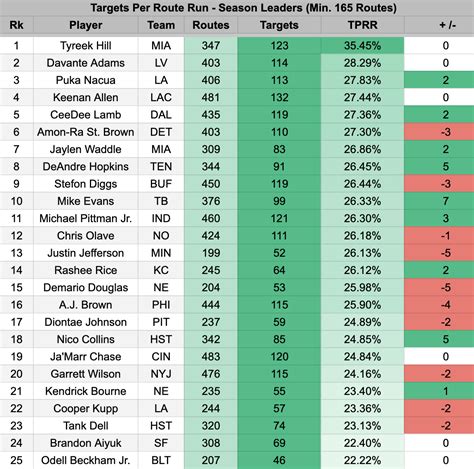 Targets Per Route Run - Season Leaders (Min. 165 Routes)

| Rk | Player | Team | Routes | Targets | TPRR | + /- |
|---|---|---|---|---|---|---|
| 1 | Tyreek Hill | MIA | 347 | 123 | 35.45% | 0 |
| 2 | Davante Adams | LV | 403 | 114 | 28.29% | 0 |
| 3 | Puka Nacua | LA | 406 | 113 | 27.83% | 2 |
| 4 | Keenan Allen | LAC | 481 | 132 | 27.44% | 0 |
| 5 | CeeDee Lamb | DAL | 435 | 119 | 27.36% | 2 |
| 6 | Amon-Ra St. Brown | DET | 403 | 110 | 27.30% | -3 |
| 7 | Jaylen Waddle | MIA | 309 | 83 | 26.86% | 2 |
| 8 | DeAndre Hopkins | TEN | 344 | 91 | 26.45% | 5 |
| 9 | Stefon Diggs | BUF | 450 | 119 | 26.44% | -3 |
| 10 | Mike Evans | TB | 376 | 99 | 26.33% | 7 |
| 11 | Michael Pittman Jr. | IND | 460 | 121 | 26.30% | 3 |
| 12 | Chris Olave | NO | 424 | 111 | 26.18% | -1 |
| 13 | Justin Jefferson | MIN | 199 | 52 | 26.13% | -5 |
| 14 | Rashee Rice | KC | 245 | 64 | 26.12% | 2 |
| 15 | Demario Douglas | NE | 204 | 53 | 25.98% | -5 |
| 16 | A.J. Brown | PHI | 444 | 115 | 25.90% | -4 |
| 17 | Diontae Johnson | PIT | 237 | 59 | 24.89% | -2 |
| 18 | Nico Collins | HST | 342 | 85 | 24.85% | 5 |
| 19 | Ja'Marr Chase | CIN | 483 | 120 | 24.84% | 0 |
| 20 | Garrett Wilson | NYJ | 476 | 115 | 24.16% | -2 |
| 21 | Kendrick Bourne | NE | 235 | 55 | 23.40% | 1 |
| 22 | Cooper Kupp | LA | 244 | 57 | 23.36% | -2 |
| 23 | Tank Dell | HST | 320 | 74 | 23.13% | -2 |
| 24 | Brandon Aiyuk | SF | 308 | 69 | 22.40% | 0 |
| 25 | Odell Beckham Jr. | BLT | 207 | 46 | 22.22% | 0 |